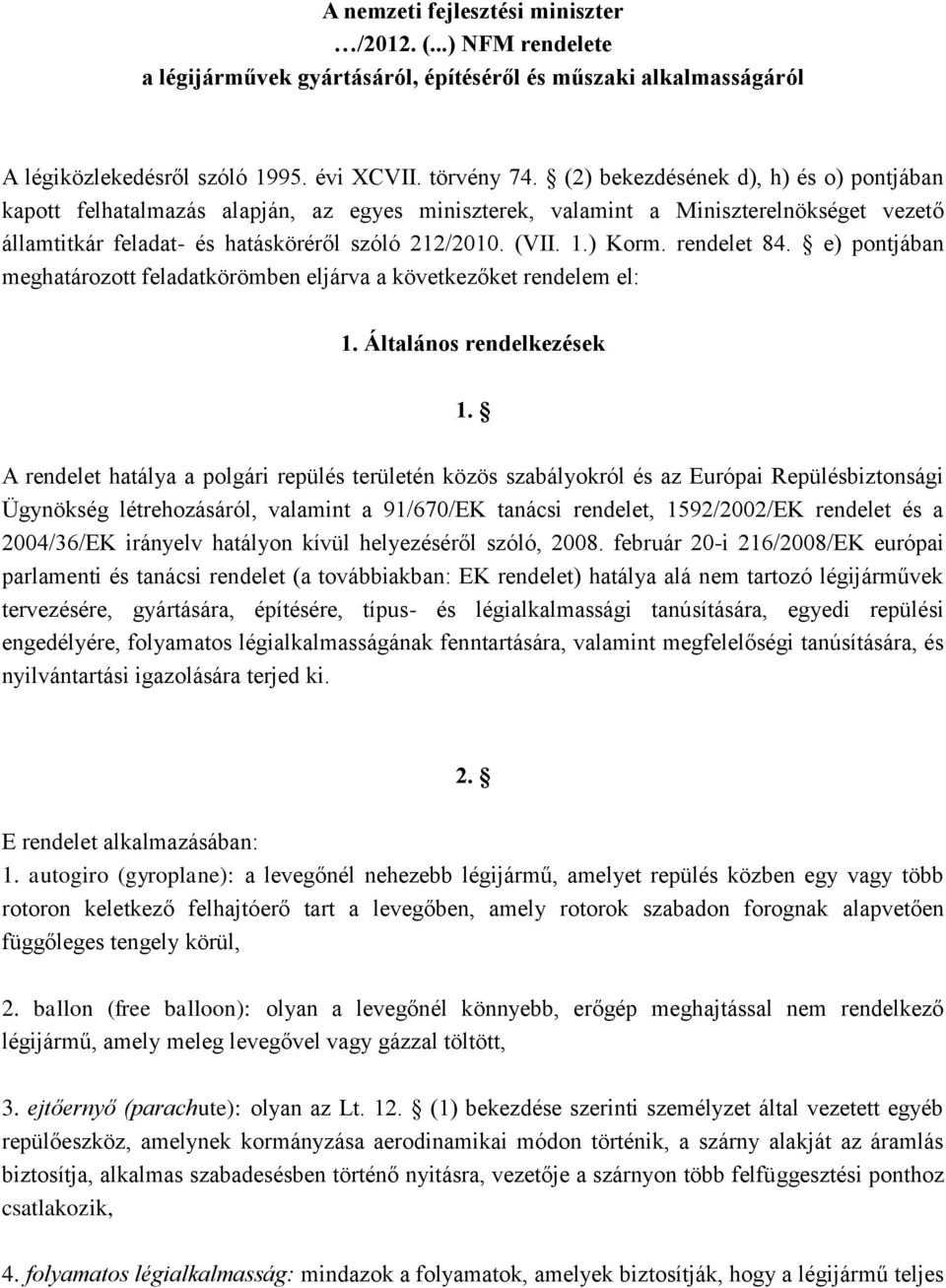 A nemzeti fejlesztési miniszter
…/2012. (...) NFM rendelete
a légijárművek gyártásáról, építéséről és műszaki alkalmasságáról

A légiközlekedésről szóló 1995. évi XCVII. törvény 74. § (2) bekezdésének d), h) és o) pontjában kapott felhatalmazás alapján, az egyes miniszterek, valamint a Miniszterelnökséget vezető államtitkár feladat- és hatásköréről szóló 212/2010. (VII. 1.) Korm. rendelet 84. § e) pontjában meghatározott feladatkörömben eljárva a következőket rendelem el:

1. Általános rendelkezések

1. §

A rendelet hatálya a polgári repülés területén közös szabályokról és az Európai Repülésbiztonsági Ügynökség létrehozásáról, valamint a 91/670/EK tanácsi rendelet, 1592/2002/EK rendelet és a 2004/36/EK irányelv hatályon kívül helyezéséről szóló, 2008. február 20-i 216/2008/EK európai parlamenti és tanácsi rendelet (a továbbiakban: EK rendelet) hatálya alá nem tartozó légijárművek tervezésére, gyártására, építésére, típus- és légialkalmassági tanúsítására, egyedi repülési engedélyére, folyamatos légialkalmasságának fenntartására, valamint megfelelőségi tanúsítására, és nyilvántartási igazolására terjed ki.

2. §

E rendelet alkalmazásában:
1. autogiro (gyroplane): a levegőnél nehezebb légijármű, amelyet repülés közben egy vagy több rotoron keletkező felhajtóerő tart a levegőben, amely rotorok szabadon forognak alapvetően függőleges tengely körül,

2. ballon (free balloon): olyan a levegőnél könnyebb, erőgép meghajtással nem rendelkező légijármű, amely meleg levegővel vagy gázzal töltött,

3. ejtőernyő (parachute): olyan az Lt. 12. § (1) bekezdése szerinti személyzet által vezetett egyéb repülőeszköz, amelynek kormányzása aerodinamikai módon történik, a szárny alakját az áramlás biztosítja, alkalmas szabadesésben történő nyitásra, vezetője a szárnyon több felfüggesztési ponthoz csatlakozik,

4. folyamatos légialkalmasság: mindazok a folyamatok, amelyek biztosítják, hogy a légijármű teljes